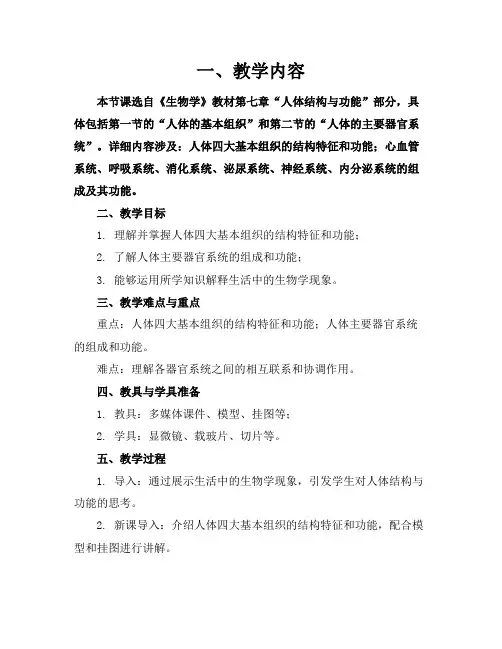 一、教学内容

本节课选自《生物学》教材第七章“人体结构与功能”部分，具体包括第一节的“人体的基本组织”和第二节的“人体的主要器官系统”。详细内容涉及：人体四大基本组织的结构特征和功能；心血管系统、呼吸系统、消化系统、泌尿系统、神经系统、内分泌系统的组成及其功能。

二、教学目标

1. 理解并掌握人体四大基本组织的结构特征和功能；

2. 了解人体主要器官系统的组成和功能；

3. 能够运用所学知识解释生活中的生物学现象。

三、教学难点与重点

重点：人体四大基本组织的结构特征和功能；人体主要器官系统的组成和功能。

难点：理解各器官系统之间的相互联系和协调作用。

四、教具与学具准备

1. 教具：多媒体课件、模型、挂图等；

2. 学具：显微镜、载玻片、切片等。

五、教学过程

1. 导入：通过展示生活中的生物学现象，引发学生对人体结构与功能的思考。

2. 新课导入：介绍人体四大基本组织的结构特征和功能，配合模型和挂图进行讲解。